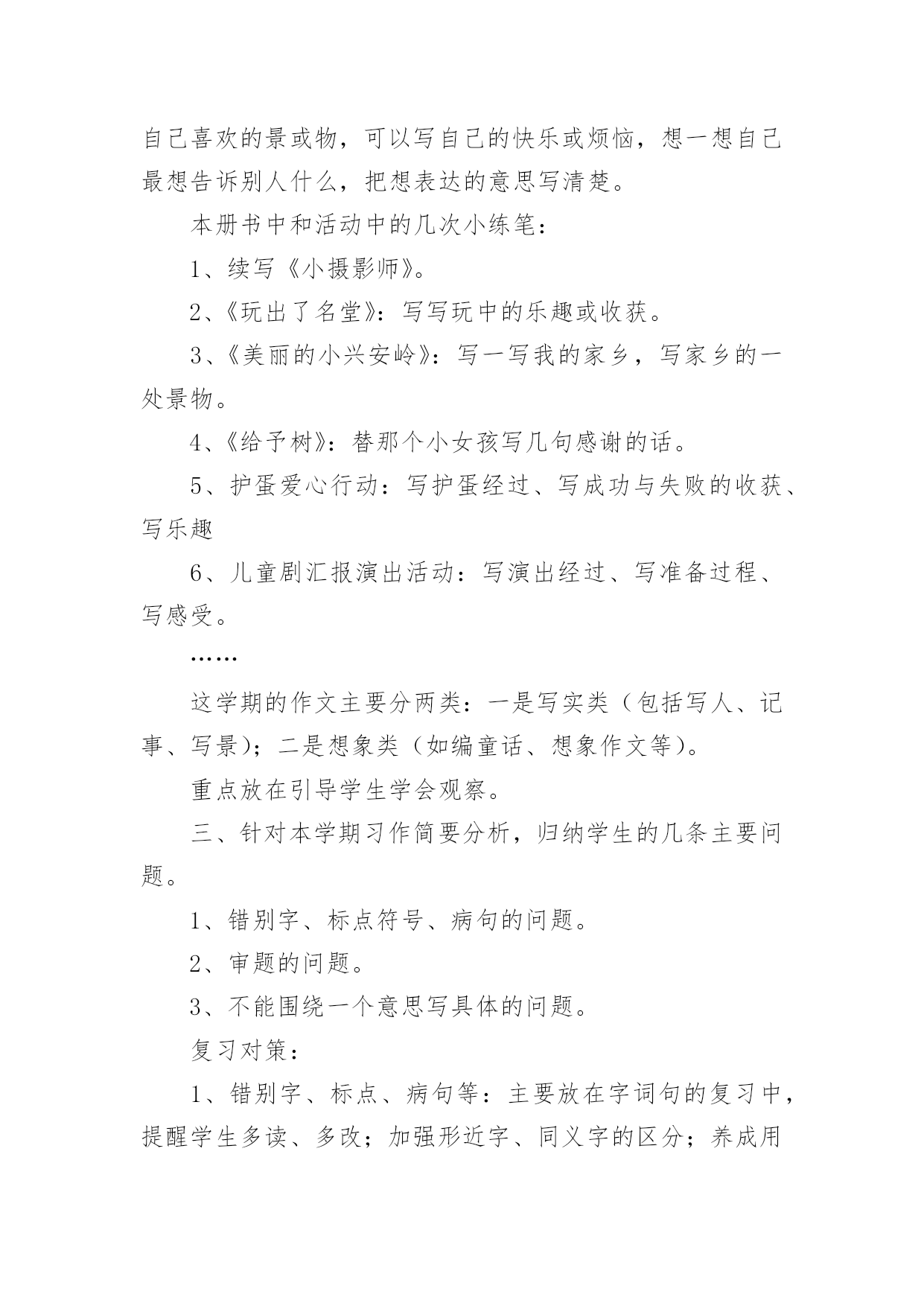 自己喜欢的景或物，可以写自己的快乐或烦恼，想一想自己最想告诉别人什么，把想表达的意思写清楚。

本册书中和活动中的几次小练笔：

1、续写《小摄影师》。

2、《玩出了名堂》：写写玩中的乐趣或收获。

3、《美丽的小兴安岭》：写一写我的家乡，写家乡的一处景物。

4、《给予树》：替那个小女孩写几句感谢的话。

5、护蛋爱心行动：写护蛋经过、写成功与失败的收获、写乐趣

6、儿童剧汇报演出活动：写演出经过、写准备过程、写感受。

……

这学期的作文主要分两类：一是写实类（包括写人、记事、写景)；二是想象类（如编童话、想象作文等)。

重点放在引导学生学会观察。

三、针对本学期习作简要分析，归纳学生的几条主要问题。

1、错别字、标点符号、病句的问题。

2、审题的问题。

3、不能围绕一个意思写具体的问题。

复习对策：

1、错别字、标点、病句等：主要放在字词句的复习中，提醒学生多读、多改；加强形近字、同义字的区分；养成用